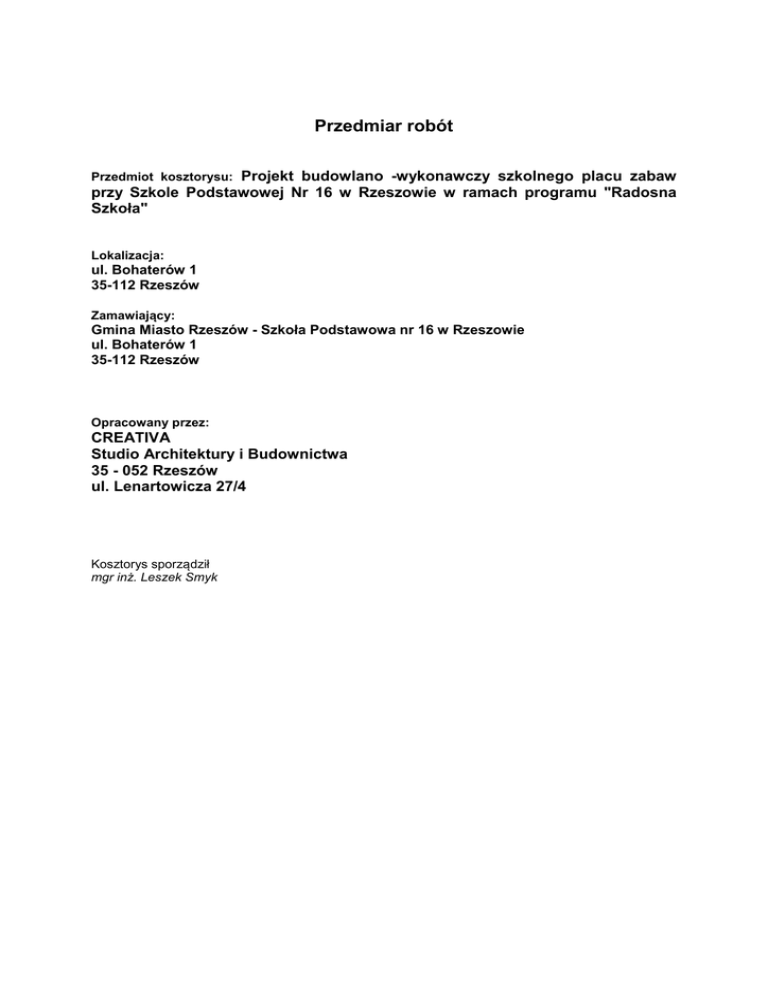 Przedmiar robót

Przedmiot kosztorysu: Projekt budowlano -wykonawczy szkolnego placu zabaw przy Szkole Podstawowej Nr 16 w Rzeszowie w ramach programu "Radosna Szkoła"

Lokalizacja:
ul. Bohaterów 1
35-112 Rzeszów

Zamawiający:
Gmina Miasto Rzeszów - Szkoła Podstawowa nr 16 w Rzeszowie
ul. Bohaterów 1
35-112 Rzeszów

Opracowany przez:
CREATIVA
Studio Architektury i Budownictwa
35 - 052 Rzeszów
ul. Lenartowicza 27/4

Kosztorys sporządził
mgr inż. Leszek Smyk